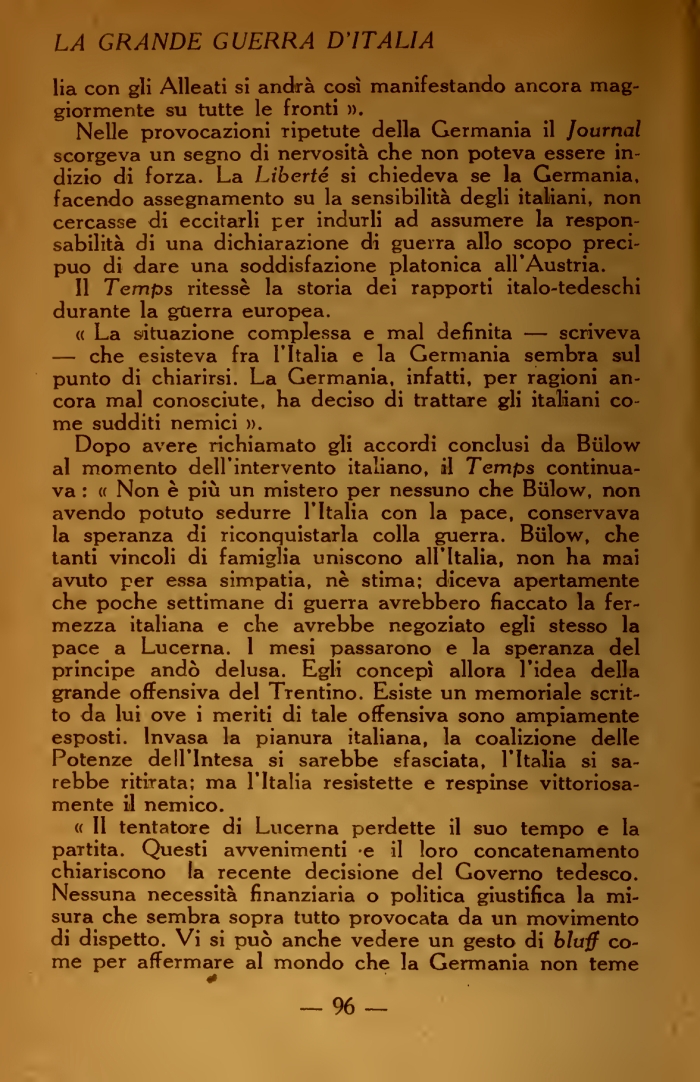 LA GRANDE GUERRA D'ITALIA

lia con gli Alleati si andrà così manifestando ancora maggiormente su tutte le fronti ».

Nelle provocazioni ripetute della Germania il Journal scorgeva un segno di nervosità che non poteva essere indizio di forza. La Liberté si chiedeva se la Germania, facendo assegnamento su la sensibilità degli italiani, non cercasse di eccitarli per indurli ad assumere la responsabilità di una dichiarazione di guerra allo scopo precipuo di dare una soddisfazione platonica all'Austria.

Il Temps ritessè la storia dei rapporti italo-tedeschi durante la guerra europea.

« La situazione complessa e mal definita — scriveva — che esisteva fra l'Italia e la Germania sembra sul punto di chiarirsi. La Germania, infatti, per ragioni ancora mal conosciute, ha deciso di trattare gli italiani come sudditi nemici ».

Dopo avere richiamato gli accordi conclusi da Bülow al momento dell'intervento italiano, il Temps continuava : « Non è più un mistero per nessuno che Bülow, non avendo potuto sedurre l'Italia con la pace, conservava la speranza di riconquistarla colla guerra. Bülow, che tanti vincoli di famiglia uniscono all'Italia, non ha mai avuto per essa simpatia, nè stima; diceva apertamente che poche settimane di guerra avrebbero fiaccato la fermezza italiana e che avrebbe negoziato egli stesso la pace a Lucerna. I mesi passarono e la speranza del principe andò delusa. Egli concepì allora l'idea della grande offensiva del Trentino. Esiste un memoriale scritto da lui ove i meriti di tale offensiva sono ampiamente esposti. Invasa la pianura italiana, la coalizione delle Potenze dell'Intesa si sarebbe sfasciata, l'Italia si sarebbe ritirata; ma l'Italia resistette e respinse vittoriosamente il nemico.

« Il tentatore di Lucerna perdette il suo tempo e la partita. Questi avvenimenti e il loro concatenamento chiariscono la recente decisione del Governo tedesco. Nessuna necessità finanziaria o politica giustifica la misura che sembra sopra tutto provocata da un movimento di dispetto. Vi si può anche vedere un gesto di bluff come per affermare al mondo che la Germania non teme

— 96 —